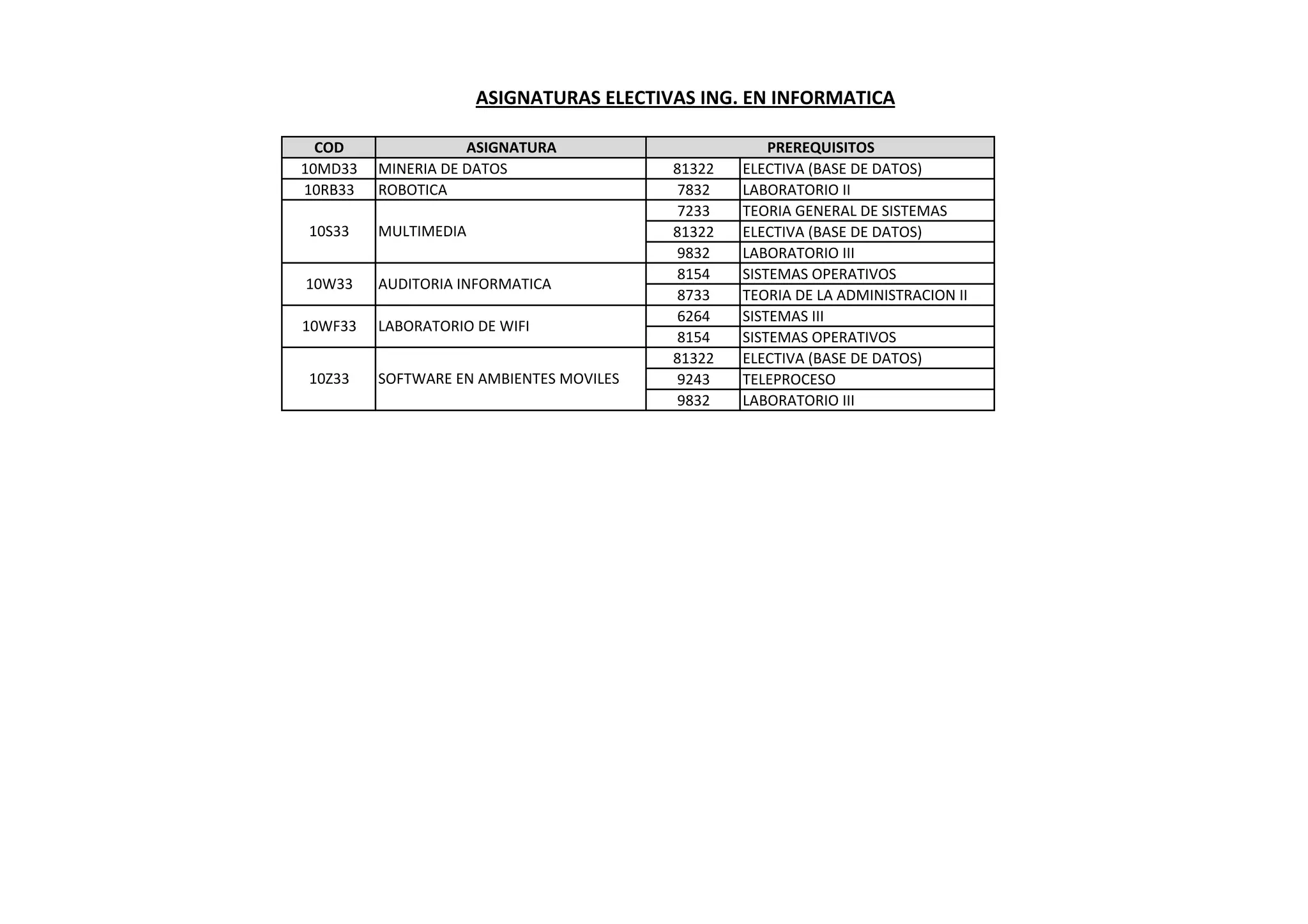 ASIGNATURAS ELECTIVAS ING. EN INFORMATICA

| COD | ASIGNATURA | PREREQUISITOS | |
|---|---|---|---|
| 10MD33 | MINERIA DE DATOS | 81322 | ELECTIVA (BASE DE DATOS) |
| 10RB33 | ROBOTICA | 7832 | LABORATORIO II |
| 10S33 | MULTIMEDIA | 7233 | TEORIA GENERAL DE SISTEMAS |
| | | 81322 | ELECTIVA (BASE DE DATOS) |
| | | 9832 | LABORATORIO III |
| 10W33 | AUDITORIA INFORMATICA | 8154 | SISTEMAS OPERATIVOS |
| | | 8733 | TEORIA DE LA ADMINISTRACION II |
| 10WF33 | LABORATORIO DE WIFI | 6264 | SISTEMAS III |
| | | 8154 | SISTEMAS OPERATIVOS |
| 10Z33 | SOFTWARE EN AMBIENTES MOVILES | 81322 | ELECTIVA (BASE DE DATOS) |
| | | 9243 | TELEPROCESO |
| | | 9832 | LABORATORIO III |